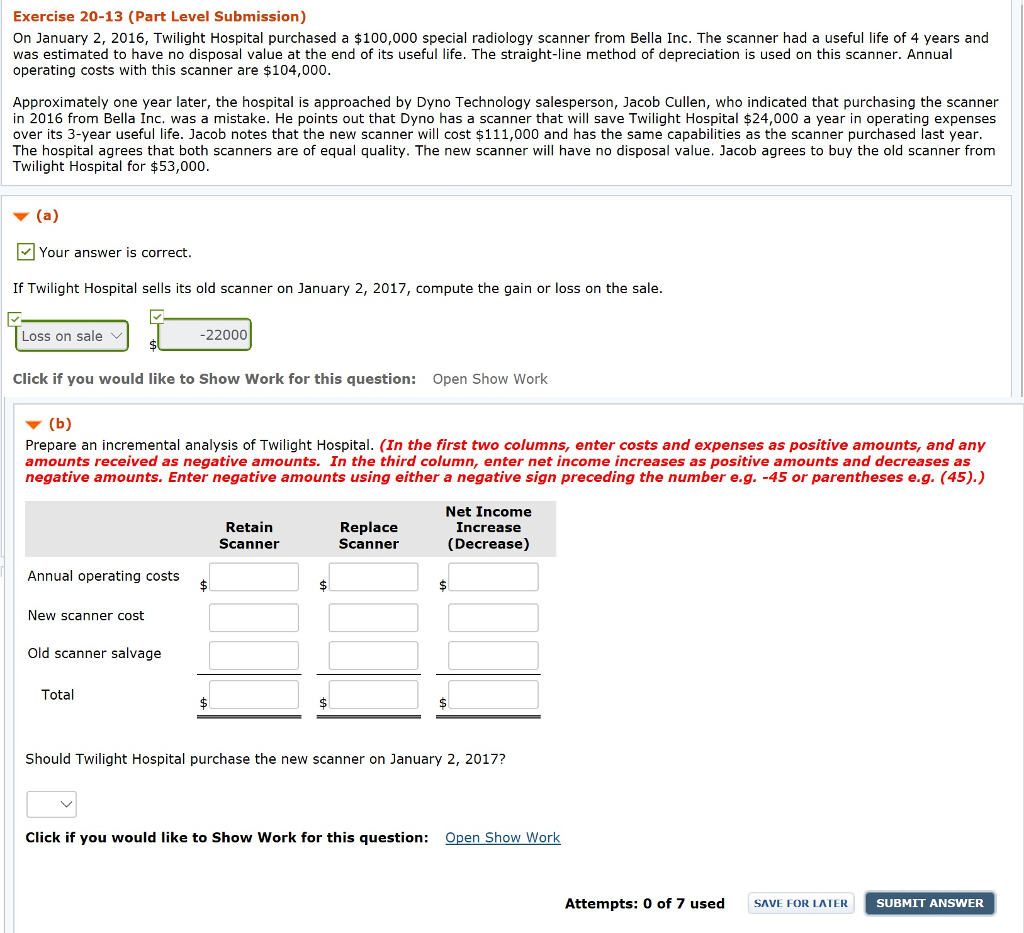 Exercise 20-13 (Part Level Submission)

On January 2, 2016, Twilight Hospital purchased a $100,000 special radiology scanner from Bella Inc. The scanner had a useful life of 4 years and was estimated to have no disposal value at the end of its useful life. The straight-line method of depreciation is used on this scanner. Annual operating costs with this scanner are $104,000.

Approximately one year later, the hospital is approached by Dyno Technology salesperson, Jacob Cullen, who indicated that purchasing the scanner in 2016 from Bella Inc. was a mistake. He points out that Dyno has a scanner that will save Twilight Hospital $24,000 a year in operating expenses over its 3-year useful life. Jacob notes that the new scanner will cost $111,000 and has the same capabilities as the scanner purchased last year. The hospital agrees that both scanners are of equal quality. The new scanner will have no disposal value. Jacob agrees to buy the old scanner from Twilight Hospital for $53,000.

(a)

Your answer is correct.

If Twilight Hospital sells its old scanner on January 2, 2017, compute the gain or loss on the sale.

Loss on sale $ -22000

Click if you would like to Show Work for this question: Open Show Work

(b)

Prepare an incremental analysis of Twilight Hospital. (In the first two columns, enter costs and expenses as positive amounts, and any amounts received as negative amounts. In the third column, enter net income increases as positive amounts and decreases as negative amounts. Enter negative amounts using either a negative sign preceding the number e.g. -45 or parentheses e.g. (45).)

| | Retain Scanner | Replace Scanner | Net Income Increase (Decrease) |
|---|---|---|---|
| Annual operating costs | $ | $ | $ |
| New scanner cost | | | |
| Old scanner salvage | | | |
| Total | $ | $ | $ |

Should Twilight Hospital purchase the new scanner on January 2, 2017?

Click if you would like to Show Work for this question: Open Show Work

Attempts: 0 of 7 used SAVE FOR LATER SUBMIT ANSWER